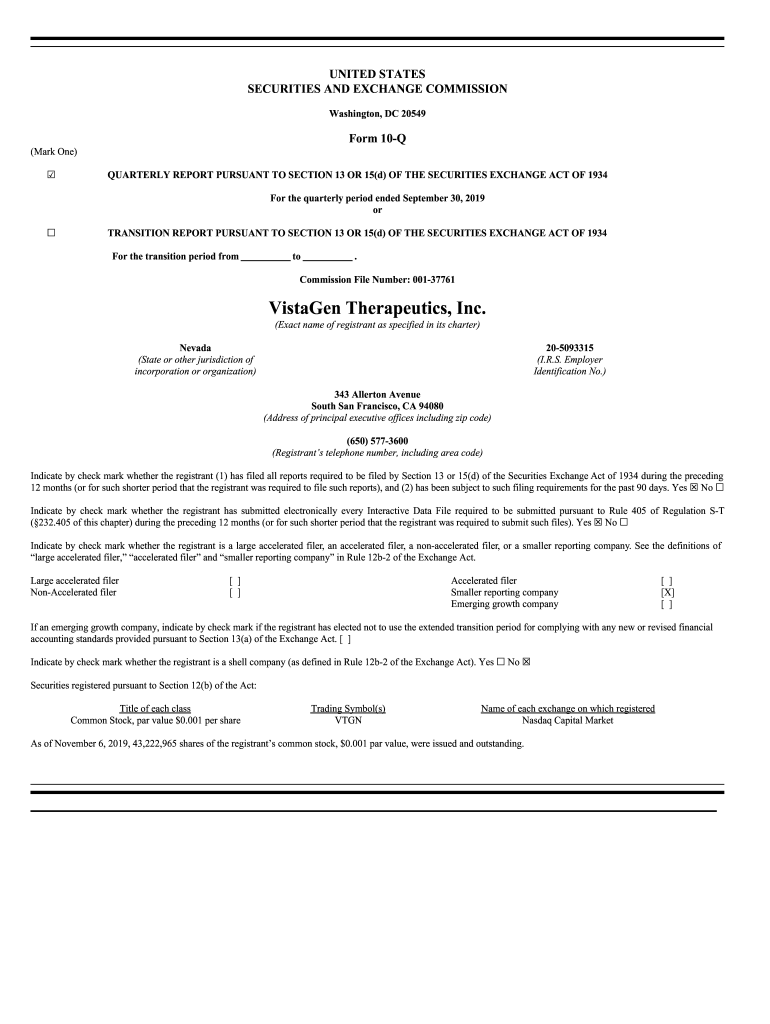 UNITED STATES
SECURITIES AND EXCHANGE COMMISSION

Washington, DC 20549

Form 10-Q

(Mark One)

☑ QUARTERLY REPORT PURSUANT TO SECTION 13 OR 15(d) OF THE SECURITIES EXCHANGE ACT OF 1934

For the quarterly period ended September 30, 2019
or

☐ TRANSITION REPORT PURSUANT TO SECTION 13 OR 15(d) OF THE SECURITIES EXCHANGE ACT OF 1934

For the transition period from __________ to __________ .

Commission File Number: 001-37761

VistaGen Therapeutics, Inc.
(Exact name of registrant as specified in its charter)

Nevada
(State or other jurisdiction of incorporation or organization)

20-5093315
(I.R.S. Employer Identification No.)

343 Allerton Avenue
South San Francisco, CA 94080
(Address of principal executive offices including zip code)

(650) 577-3600
(Registrant's telephone number, including area code)

Indicate by check mark whether the registrant (1) has filed all reports required to be filed by Section 13 or 15(d) of the Securities Exchange Act of 1934 during the preceding 12 months (or for such shorter period that the registrant was required to file such reports), and (2) has been subject to such filing requirements for the past 90 days. Yes ☒ No ☐

Indicate by check mark whether the registrant has submitted electronically every Interactive Data File required to be submitted pursuant to Rule 405 of Regulation S-T (§232.405 of this chapter) during the preceding 12 months (or for such shorter period that the registrant was required to submit such files). Yes ☒ No ☐

Indicate by check mark whether the registrant is a large accelerated filer, an accelerated filer, a non-accelerated filer, or a smaller reporting company. See the definitions of "large accelerated filer," "accelerated filer" and "smaller reporting company" in Rule 12b-2 of the Exchange Act.

| Large accelerated filer | [ ] | Accelerated filer | [ ] |
|---|---|---|---|
| Non-Accelerated filer | [ ] | Smaller reporting company | [X] |
| | | Emerging growth company | [ ] |

If an emerging growth company, indicate by check mark if the registrant has elected not to use the extended transition period for complying with any new or revised financial accounting standards provided pursuant to Section 13(a) of the Exchange Act. [ ]

Indicate by check mark whether the registrant is a shell company (as defined in Rule 12b-2 of the Exchange Act). Yes ☐ No ☒

Securities registered pursuant to Section 12(b) of the Act:

| Title of each class | Trading Symbol(s) | Name of each exchange on which registered |
|---|---|---|
| Common Stock, par value $0.001 per share | VTGN | Nasdaq Capital Market |

As of November 6, 2019, 43,222,965 shares of the registrant's common stock, $0.001 par value, were issued and outstanding.